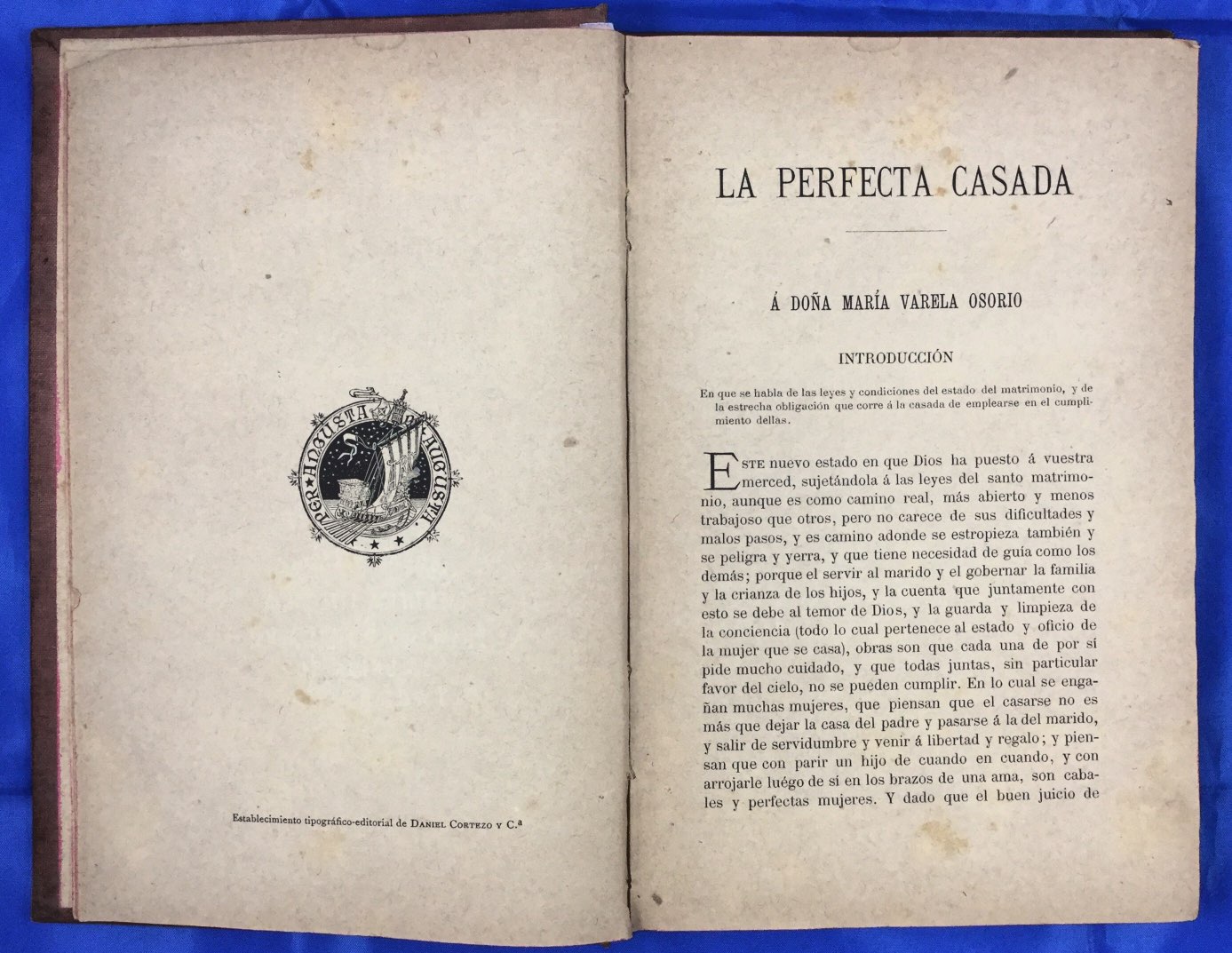 PER ANGUSTA AD AUGUSTA

Establecimiento tipográfico-editorial de Daniel Cortezo y C.ª

LA PERFECTA CASADA

Á DOÑA MARÍA VARELA OSORIO

INTRODUCCIÓN

En que se habla de las leyes y condiciones del estado del matrimonio, y de la estrecha obligación que corre á la casada de emplearse en el cumplimiento dellas.

Este nuevo estado en que Dios ha puesto á vuestra merced, sujetándola á las leyes del santo matrimonio, aunque es como camino real, más abierto y menos trabajoso que otros, pero no carece de sus dificultades y malos pasos, y es camino adonde se estropieza también y se peligra y yerra, y que tiene necesidad de guía como los demás; porque el servir al marido y el gobernar la familia y la crianza de los hijos, y la cuenta que juntamente con esto se debe al temor de Dios, y la guarda y limpieza de la conciencia (todo lo cual pertenece al estado y oficio de la mujer que se casa), obras son que cada una de por sí pide mucho cuidado, y que todas juntas, sin particular favor del cielo, no se pueden cumplir. En lo cual se engañan muchas mujeres, que piensan que el casarse no es más que dejar la casa del padre y pasarse á la del marido, y salir de servidumbre y venir á libertad y regalo; y piensan que con parir un hijo de cuando en cuando, y con arrojarle luégo de sí en los brazos de una ama, son cabales y perfectas mujeres. Y dado que el buen juicio de